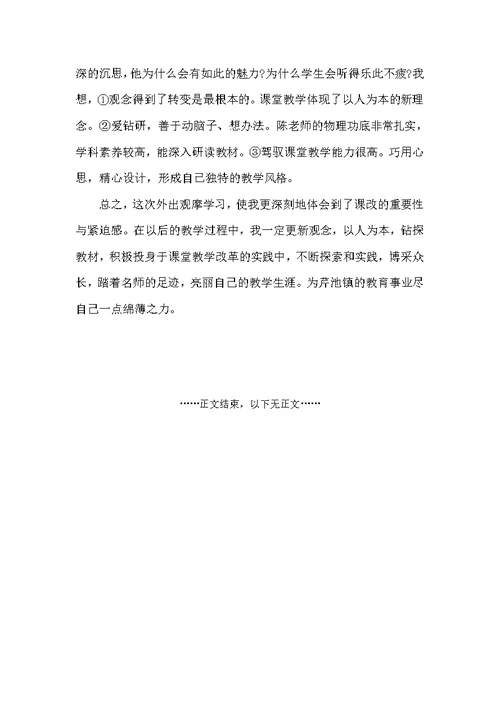 深的沉思，他为什么会有如此的魅力?为什么学生会听得乐此不疲?我想，①观念得到了转变是最根本的。课堂教学体现了以人为本的新理念。②爱钻研，善于动脑子、想办法。陈老师的物理功底非常扎实，学科素养较高，能深入研读教材。③驾驭课堂教学能力很高。巧用心思，精心设计，形成自己独特的教学风格。

总之，这次外出观摩学习，使我更深刻地体会到了课改的重要性与紧迫感。在以后的教学过程中，我一定更新观念，以人为本，钻探教材，积极投身于课堂教学改革的实践中，不断探索和实践，博采众长，踏着名师的足迹，亮丽自己的教学生涯。为芹池镇的教育事业尽自己一点绵薄之力。

……正文结束，以下无正文……